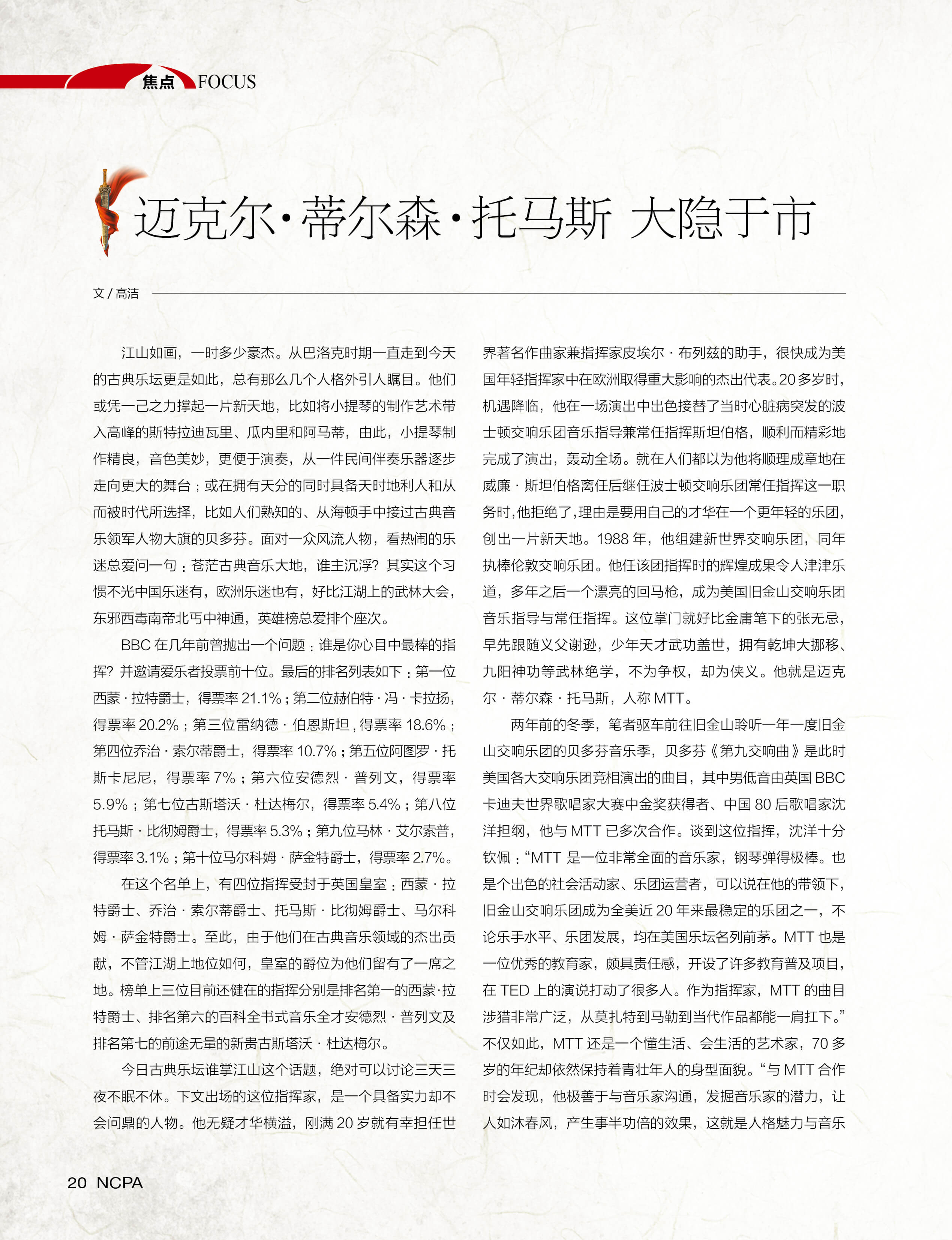 焦点 FOCUS

迈克尔·蒂尔森·托马斯 大隐于市

文 / 高洁

江山如画，一时多少豪杰。从巴洛克时期一直走到今天的古典乐坛更是如此，总有那么几个人格外引人瞩目。他们或凭一己之力撑起一片新天地，比如将小提琴的制作艺术带入高峰的斯特拉迪瓦里、瓜内里和阿马蒂，由此，小提琴制作精良，音色美妙，更便于演奏，从一件民间伴奏乐器逐步走向更大的舞台；或在拥有天分的同时具备天时地利人和从而被时代所选择，比如人们熟知的、从海顿手中接过古典音乐领军人物大旗的贝多芬。面对一众风流人物，看热闹的乐迷总爱问一句：苍茫古典音乐大地，谁主沉浮？其实这个习惯不光中国乐迷有，欧洲乐迷也有，好比江湖上的武林大会，东邪西毒南帝北丐中神通，英雄榜总爱排个座次。

BBC 在几年前曾抛出一个问题：谁是你心目中最棒的指挥？并邀请爱乐者投票前十位。最后的排名列表如下：第一位西蒙·拉特爵士，得票率 21.1%；第二位赫伯特·冯·卡拉扬，得票率 20.2%；第三位雷纳德·伯恩斯坦，得票率 18.6%；第四位乔治·索尔蒂爵士，得票率 10.7%；第五位阿图罗·托斯卡尼尼，得票率 7%；第六位安德烈·普列文，得票率 5.9%；第七位古斯塔沃·杜达梅尔，得票率 5.4%；第八位托马斯·比彻姆爵士，得票率 5.3%；第九位马林·艾尔索普，得票率 3.1%；第十位马尔科姆·萨金特爵士，得票率 2.7%。

在这个名单上，有四位指挥受封于英国皇室：西蒙·拉特爵士、乔治·索尔蒂爵士、托马斯·比彻姆爵士、马尔科姆·萨金特爵士。至此，由于他们在古典音乐领域的杰出贡献，不管江湖上地位如何，皇室的爵位为他们留有了一席之地。榜单上三位目前还健在的指挥分别是排名第一的西蒙·拉特爵士、排名第六的百科全书式音乐全才安德烈·普列文及排名第七的前途无量的新贵古斯塔沃·杜达梅尔。

今日古典乐坛谁掌江山这个话题，绝对可以讨论三天三夜不眠不休。下文出场的这位指挥家，是一个具备实力却不会问鼎的人物。他无疑才华横溢，刚满 20 岁就有幸担任世界著名作曲家兼指挥家皮埃尔·布列兹的助手，很快成为美国年轻指挥家中在欧洲取得重大影响的杰出代表。20 多岁时，机遇降临，他在一场演出中出色接替了当时心脏病突发的波士顿交响乐团音乐指导兼常任指挥斯坦伯格，顺利而精彩地完成了演出，轰动全场。就在人们都以为他将顺理成章地在威廉·斯坦伯格离任后继任波士顿交响乐团常任指挥这一职务时，他拒绝了，理由是要用自己的才华在一个更年轻的乐团，创出一片新天地。1988 年，他组建新世界交响乐团，同年执棒伦敦交响乐团。他任该团指挥时的辉煌成果令人津津乐道，多年之后一个漂亮的回马枪，成为美国旧金山交响乐团音乐指导与常任指挥。这位掌门就好比金庸笔下的张无忌，早先跟随义父谢逊，少年天才武功盖世，拥有乾坤大挪移、九阳神功等武林绝学，不为争权，却为侠义。他就是迈克尔·蒂尔森·托马斯，人称 MTT。

两年前的冬季，笔者驱车前往旧金山聆听一年一度旧金山交响乐团的贝多芬音乐季，贝多芬《第九交响曲》是此时美国各大交响乐团竞相演出的曲目，其中男低音由英国 BBC 卡迪夫世界歌唱家大赛中金奖获得者、中国 80 后歌唱家沈洋担纲，他与 MTT 已多次合作。谈到这位指挥，沈洋十分钦佩：“MTT 是一位非常全面的音乐家，钢琴弹得极棒。也是个出色的社会活动家、乐团运营者，可以说在他的带领下，旧金山交响乐团成为全美近 20 年来最稳定的乐团之一，不论乐手水平、乐团发展，均在美国乐坛名列前茅。MTT 也是一位优秀的教育家，颇具责任感，开设了许多教育普及项目，在 TED 上的演说打动了很多人。作为指挥家，MTT 的曲目涉猎非常广泛，从莫扎特到马勒到当代作品都能一肩扛下。”不仅如此，MTT 还是一个懂生活、会生活的艺术家，70 多岁的年纪却依然保持着青壮年人的身型面貌。“与 MTT 合作时会发现，他极善于与音乐家沟通，发掘音乐家的潜力，让人如沐春风，产生事半功倍的效果，这就是人格魅力与音乐

20 NCPA